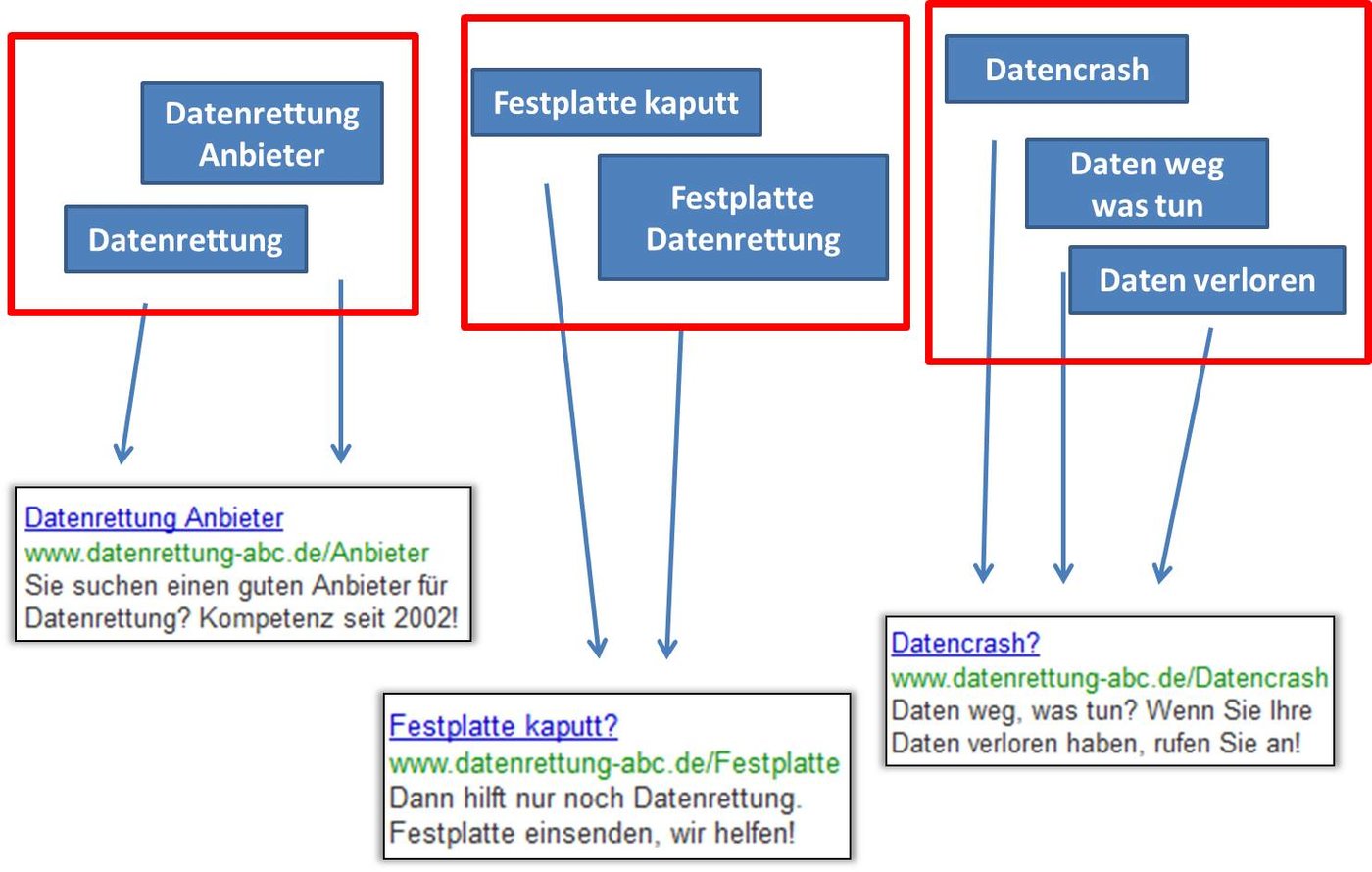 Datenrettung Anbieter

Datenrettung

Festplatte kaputt

Festplatte Datenrettung

Datencrash

Daten weg was tun

Daten verloren

Datenrettung Anbieter
www.datenrettung-abc.de/Anbieter
Sie suchen einen guten Anbieter für Datenrettung? Kompetenz seit 2002!

Festplatte kaputt?
www.datenrettung-abc.de/Festplatte
Dann hilft nur noch Datenrettung. Festplatte einsenden, wir helfen!

Datencrash?
www.datenrettung-abc.de/Datencrash
Daten weg, was tun? Wenn Sie Ihre Daten verloren haben, rufen Sie an!